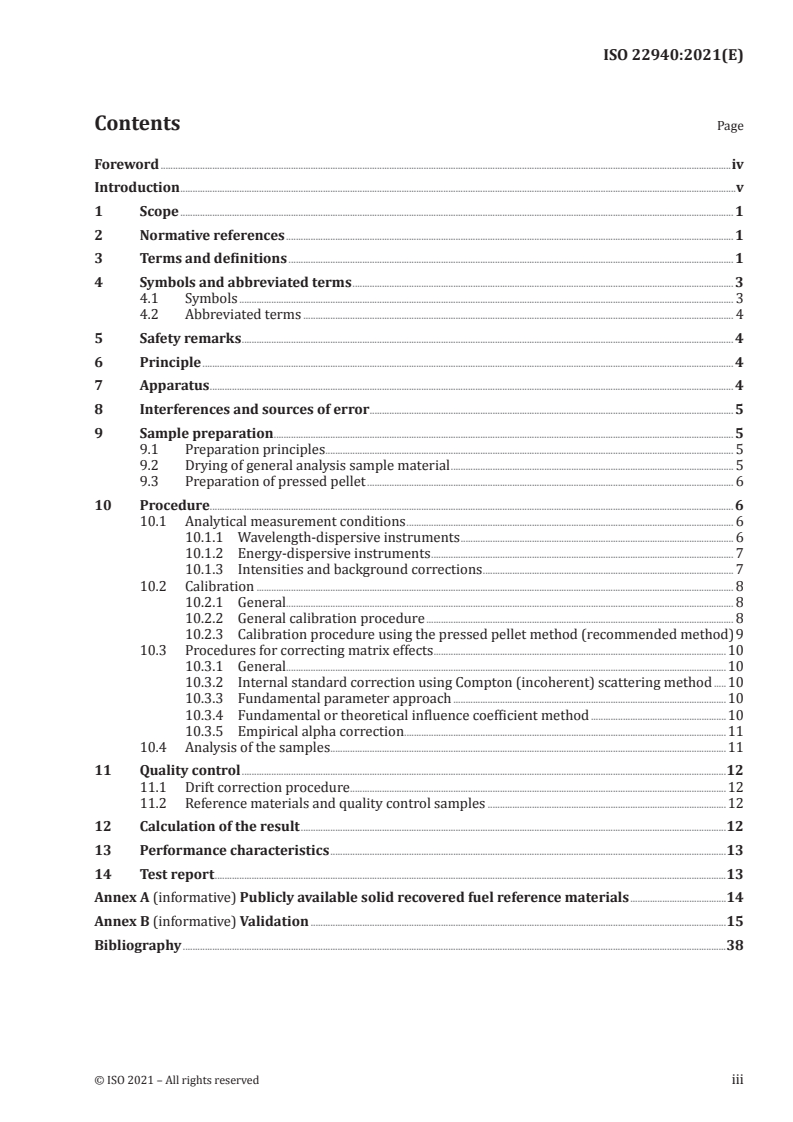 ISO 22940:2021(E)

Contents

Page

Foreword iv
Introduction v
1 Scope 1
2 Normative references 1
3 Terms and definitions 1
4 Symbols and abbreviated terms 3
4.1 Symbols 3
4.2 Abbreviated terms 4
5 Safety remarks 4
6 Principle 4
7 Apparatus 4
8 Interferences and sources of error 5
9 Sample preparation 5
9.1 Preparation principles 5
9.2 Drying of general analysis sample material 5
9.3 Preparation of pressed pellet 6
10 Procedure 6
10.1 Analytical measurement conditions 6
10.1.1 Wavelength-dispersive instruments 6
10.1.2 Energy-dispersive instruments 7
10.1.3 Intensities and background corrections 7
10.2 Calibration 8
10.2.1 General 8
10.2.2 General calibration procedure 8
10.2.3 Calibration procedure using the pressed pellet method (recommended method) 9
10.3 Procedures for correcting matrix effects 10
10.3.1 General 10
10.3.2 Internal standard correction using Compton (incoherent) scattering method 10
10.3.3 Fundamental parameter approach 10
10.3.4 Fundamental or theoretical influence coefficient method 10
10.3.5 Empirical alpha correction 11
10.4 Analysis of the samples 11
11 Quality control 12
11.1 Drift correction procedure 12
11.2 Reference materials and quality control samples 12
12 Calculation of the result 12
13 Performance characteristics 13
14 Test report 13
Annex A (informative) Publicly available solid recovered fuel reference materials 14
Annex B (informative) Validation 15
Bibliography 38

© ISO 2021 – All rights reserved iii